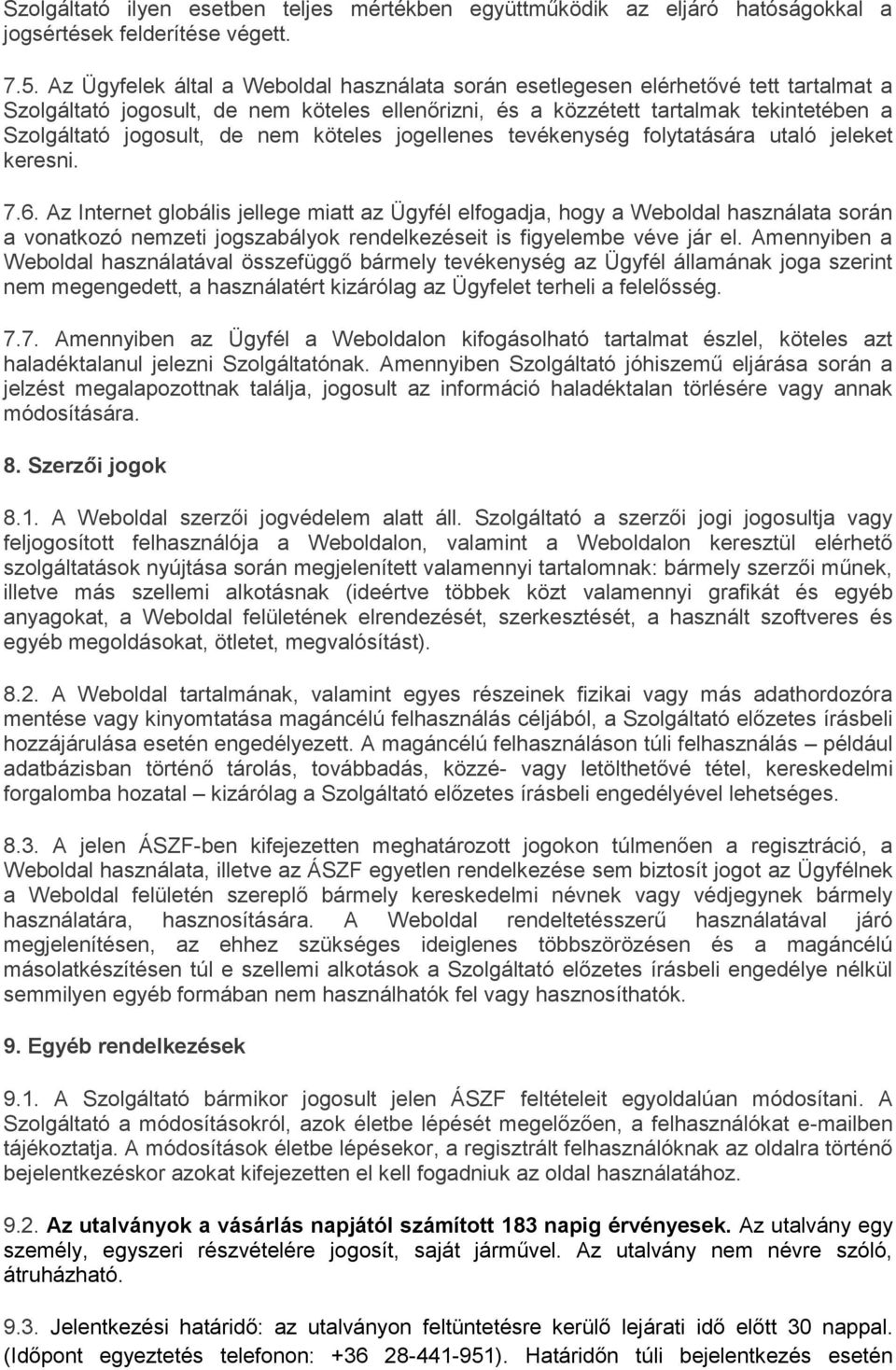 Szolgáltató ilyen esetben teljes mértékben együttműködik az eljáró hatóságokkal a jogsértések felderítése végett.

7.5. Az Ügyfelek által a Weboldal használata során esetlegesen elérhetővé tett tartalmat a Szolgáltató jogosult, de nem köteles ellenőrizni, és a közzétett tartalmak tekintetében a Szolgáltató jogosult, de nem köteles jogellenes tevékenység folytatására utaló jeleket keresni.

7.6. Az Internet globális jellege miatt az Ügyfél elfogadja, hogy a Weboldal használata során a vonatkozó nemzeti jogszabályok rendelkezéseit is figyelembe véve jár el. Amennyiben a Weboldal használatával összefüggő bármely tevékenység az Ügyfél államának joga szerint nem megengedett, a használatért kizárólag az Ügyfelet terheli a felelősség.

7.7. Amennyiben az Ügyfél a Weboldalon kifogásolható tartalmat észlel, köteles azt haladéktalanul jelezni Szolgáltatónak. Amennyiben Szolgáltató jóhiszemű eljárása során a jelzést megalapozottnak találja, jogosult az információ haladéktalan törlésére vagy annak módosítására.

8. Szerzői jogok

8.1. A Weboldal szerzői jogvédelem alatt áll. Szolgáltató a szerzői jogi jogosultja vagy feljogosított felhasználója a Weboldalon, valamint a Weboldalon keresztül elérhető szolgáltatások nyújtása során megjelenített valamennyi tartalomnak: bármely szerzői műnek, illetve más szellemi alkotásnak (ideértve többek közt valamennyi grafikát és egyéb anyagokat, a Weboldal felületének elrendezését, szerkesztését, a használt szoftveres és egyéb megoldásokat, ötletet, megvalósítást).

8.2. A Weboldal tartalmának, valamint egyes részeinek fizikai vagy más adathordozóra mentése vagy kinyomtatása magáncélú felhasználás céljából, a Szolgáltató előzetes írásbeli hozzájárulása esetén engedélyezett. A magáncélú felhasználáson túli felhasználás – például adatbázisban történő tárolás, továbbadás, közzé- vagy letölthetővé tétel, kereskedelmi forgalomba hozatal – kizárólag a Szolgáltató előzetes írásbeli engedélyével lehetséges.

8.3. A jelen ÁSZF-ben kifejezetten meghatározott jogokon túlmenően a regisztráció, a Weboldal használata, illetve az ÁSZF egyetlen rendelkezése sem biztosít jogot az Ügyfélnek a Weboldal felületén szereplő bármely kereskedelmi névnek vagy védjegynek bármely használatára, hasznosítására. A Weboldal rendeltetésszerű használatával járó megjelenítésen, az ehhez szükséges ideiglenes többszörözésen és a magáncélú másolatkészítésen túl e szellemi alkotások a Szolgáltató előzetes írásbeli engedélye nélkül semmilyen egyéb formában nem használhatók fel vagy hasznosíthatók.

9. Egyéb rendelkezések

9.1. A Szolgáltató bármikor jogosult jelen ÁSZF feltételeit egyoldalúan módosítani. A Szolgáltató a módosításokról, azok életbe lépését megelőzően, a felhasználókat e-mailben tájékoztatja. A módosítások életbe lépésekor, a regisztrált felhasználóknak az oldalra történő bejelentkezéskor azokat kifejezetten el kell fogadniuk az oldal használatához.

9.2. Az utalványok a vásárlás napjától számított 183 napig érvényesek. Az utalvány egy személy, egyszeri részvételére jogosít, saját járművel. Az utalvány nem névre szóló, átruházható.

9.3. Jelentkezési határidő: az utalványon feltüntetésre kerülő lejárati idő előtt 30 nappal. (Időpont egyeztetés telefonon: +36 28-441-951). Határidőn túli bejelentkezés esetén